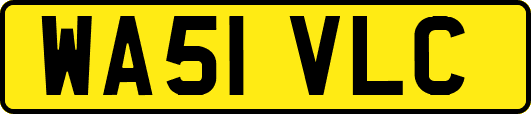 WA51 VLC